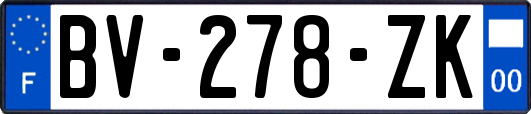 F
BV-278-ZK
00